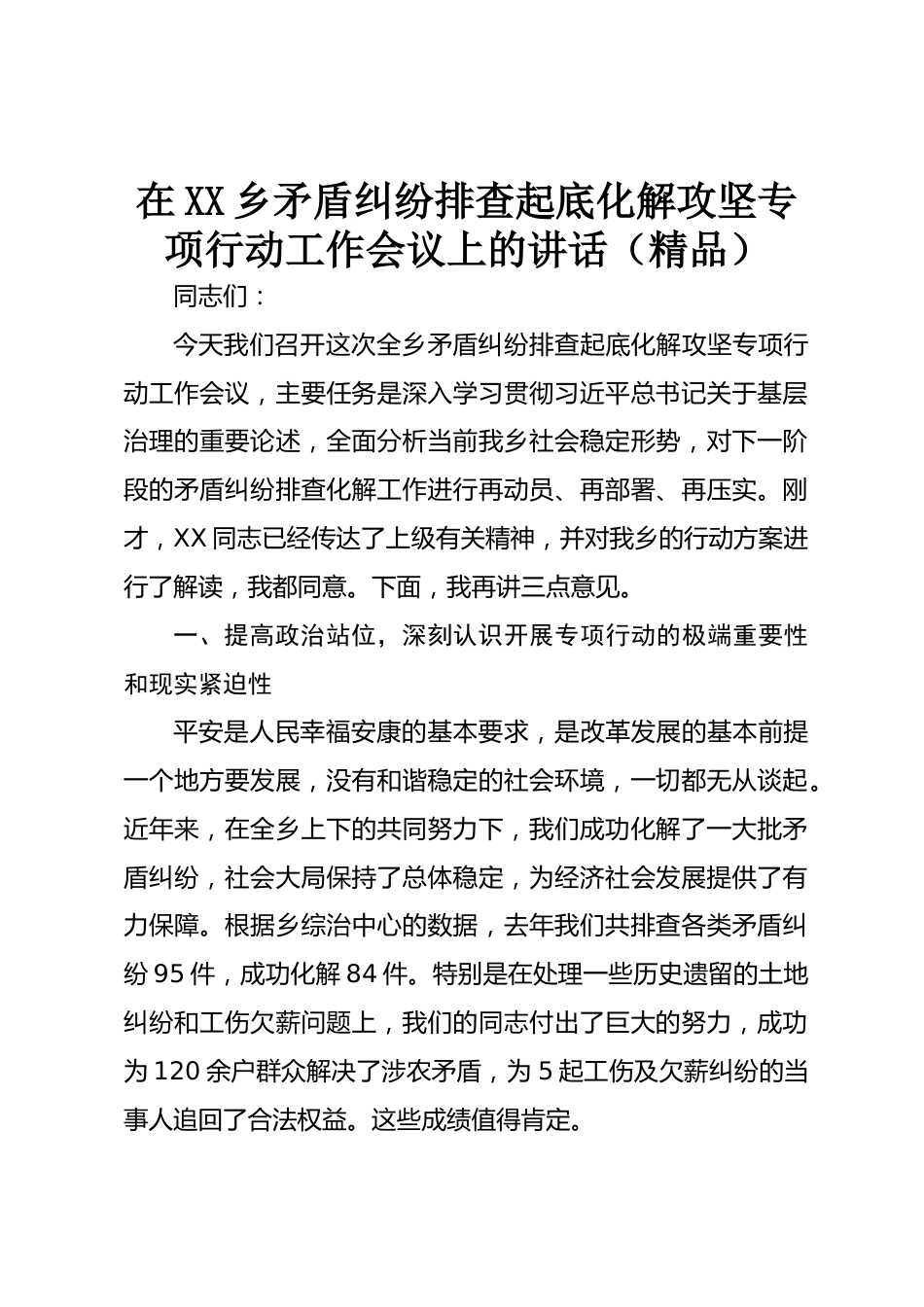 在XX乡矛盾纠纷排查起底化解攻坚专项行动工作会议上的讲话（精品）

同志们：

今天我们召开这次全乡矛盾纠纷排查起底化解攻坚专项行动工作会议，主要任务是深入学习贯彻习近平总书记关于基层治理的重要论述，全面分析当前我乡社会稳定形势，对下一阶段的矛盾纠纷排查化解工作进行再动员、再部署、再压实。刚才，XX同志已经传达了上级有关精神，并对我乡的行动方案进行了解读，我都同意。下面，我再讲三点意见。

一、提高政治站位，深刻认识开展专项行动的极端重要性和现实紧迫性

平安是人民幸福安康的基本要求，是改革发展的基本前提一个地方要发展，没有和谐稳定的社会环境，一切都无从谈起。近年来，在全乡上下的共同努力下，我们成功化解了一大批矛盾纠纷，社会大局保持了总体稳定，为经济社会发展提供了有力保障。根据乡综治中心的数据，去年我们共排查各类矛盾纠纷95件，成功化解84件。特别是在处理一些历史遗留的土地纠纷和工伤欠薪问题上，我们的同志付出了巨大的努力，成功为120余户群众解决了涉农矛盾，为5起工伤及欠薪纠纷的当事人追回了合法权益。这些成绩值得肯定。